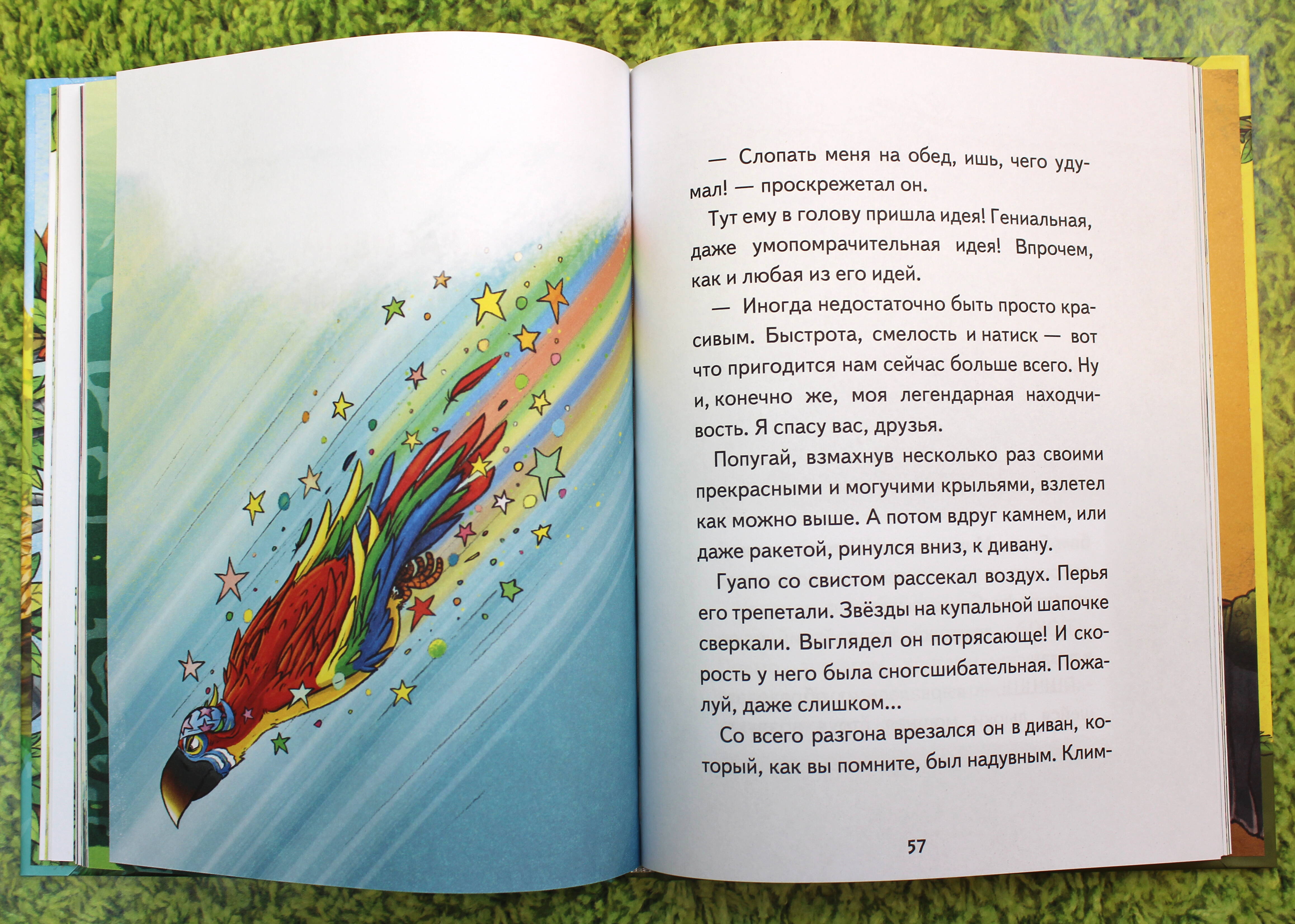 — Слопать меня на обед, ишь, чего удумал! — проскрежетал он.

Тут ему в голову пришла идея! Гениальная, даже умопомрачительная идея! Впрочем, как и любая из его идей.

— Иногда недостаточно быть просто красивым. Быстрота, смелость и натиск — вот что пригодится нам сейчас больше всего. Ну и, конечно же, моя легендарная находчивость. Я спасу вас, друзья.

Попугай, взмахнув несколько раз своими прекрасными и могучими крыльями, взлетел как можно выше. А потом вдруг камнем, или даже ракетой, ринулся вниз, к дивану.

Гуапо со свистом рассекал воздух. Перья его трепетали. Звёзды на купальной шапочке сверкали. Выглядел он потрясающе! И скорость у него была сногсшибательная. Пожалуй, даже слишком...

Со всего разгона врезался он в диван, который, как вы помните, был надувным. Клим-

57